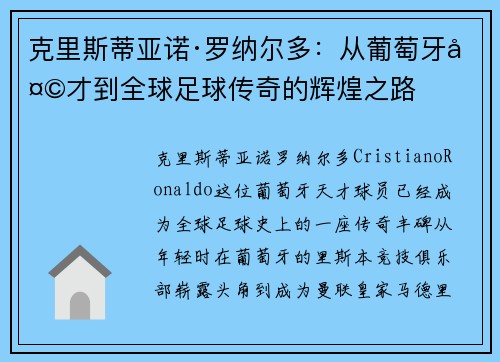 克里斯蒂亚诺·罗纳尔多：从葡萄牙å¤©才到全球足球传奇的辉煌之路

克里斯蒂亚诺罗纳尔多CristianoRonaldo这位葡萄牙天才球员已经成为全球足球史上的一座传奇丰碑从年轻时在葡萄牙的里斯本竞技俱乐部崭露头角到成为曼联皇家马德里